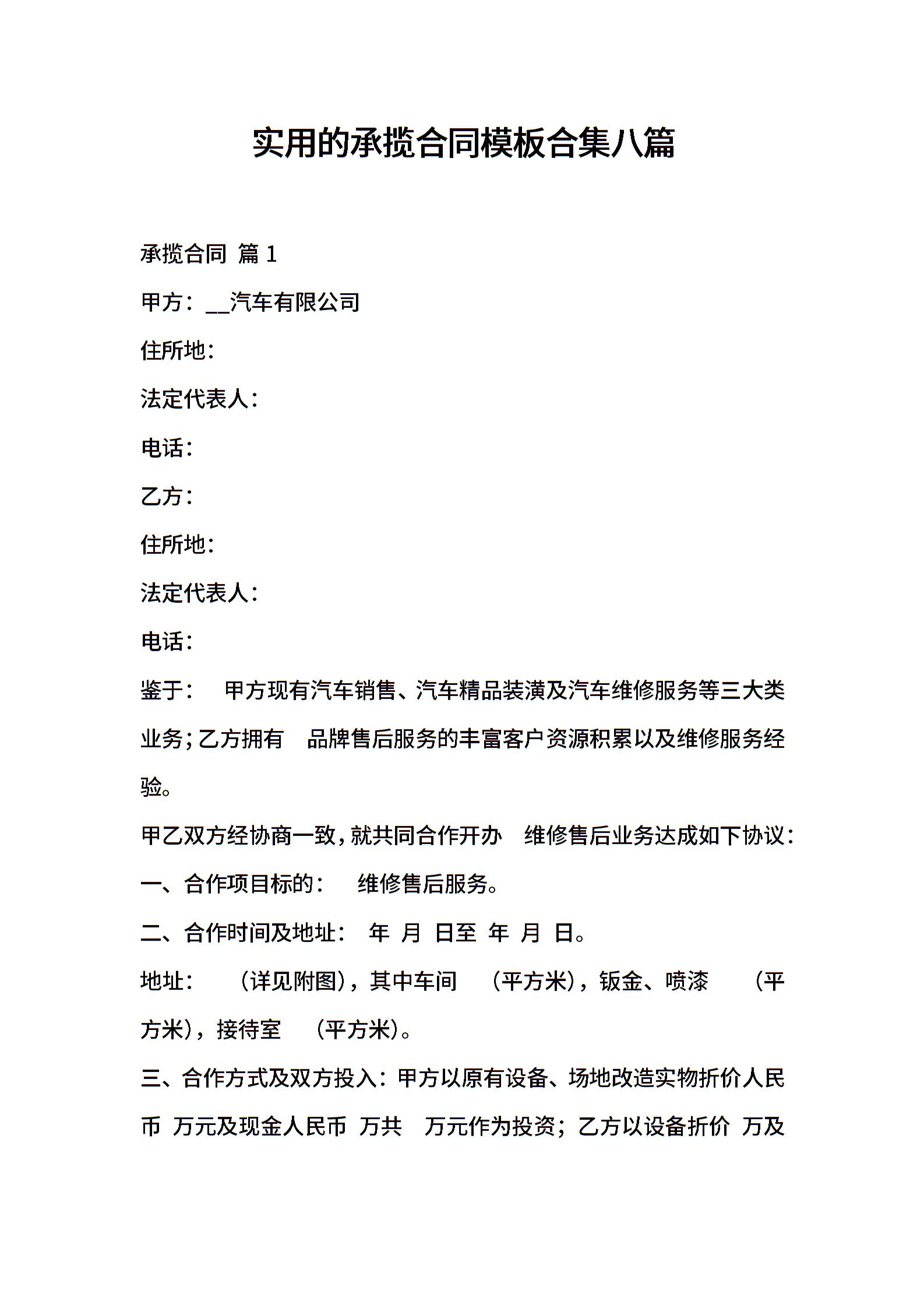 实用的承揽合同模板合集八篇

承揽合同 篇 1

甲方：__汽车有限公司

住所地：

法定代表人：

电话：

乙方：

住所地：

法定代表人：

电话：

鉴于： 甲方现有汽车销售、汽车精品装潢及汽车维修服务等三大类业务；乙方拥有 品牌售后服务的丰富客户资源积累以及维修服务经验。

甲乙双方经协商一致，就共同合作开办 维修售后业务达成如下协议：

一、合作项目标的： 维修售后服务。

二、合作时间及地址： 年 月 日至 年 月 日。

地址： （详见附图），其中车间 （平方米），钣金、喷漆 （平方米），接待室 （平方米）。

三、合作方式及双方投入：甲方以原有设备、场地改造实物折价人民币 万元及现金人民币 万共 万元作为投资；乙方以设备折价 万及